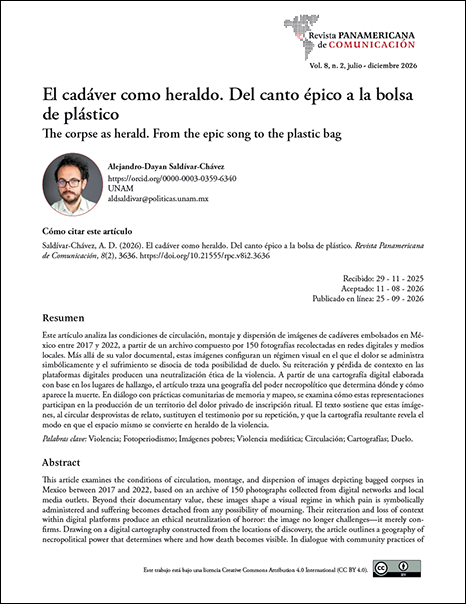 Revista PANAMERICANA
de COMUNICACIÓN

Vol. 8, n. 2, julio - diciembre 2026

El cadáver como heraldo. Del canto épico a la bolsa de plástico

The corpse as herald. From the epic song to the plastic bag

Alejandro-Dayan Saldívar-Chávez
https://orcid.org/0000-0003-0359-6340
UNAM
aldsaldivar@politicas.unam.mx

Cómo citar este artículo

Saldívar-Chávez, A. D. (2026). El cadáver como heraldo. Del canto épico a la bolsa de plástico. Revista Panamericana de Comunicación, 8(2), 3636. https://doi.org/10.21555/rpc.v8i2.3636

Recibido: 29 - 11 - 2025
Aceptado: 11 - 08 - 2026
Publicado en línea: 25 - 09 - 2026

Resumen

Este artículo analiza las condiciones de circulación, montaje y dispersión de imágenes de cadáveres embolsados en México entre 2017 y 2022, a partir de un archivo compuesto por 150 fotografías recolectadas en redes digitales y medios locales. Más allá de su valor documental, estas imágenes configuran un régimen visual en el que el dolor se administra simbólicamente y el sufrimiento se disocia de toda posibilidad de duelo. Su reiteración y pérdida de contexto en las plataformas digitales producen una neutralización ética de la violencia. A partir de una cartografía digital elaborada con base en los lugares de hallazgo, el artículo traza una geografía del poder necropolítico que determina dónde y cómo aparece la muerte. En diálogo con prácticas comunitarias de memoria y mapeo, se examina cómo estas representaciones participan en la producción de un territorio del dolor privado de inscripción ritual. El texto sostiene que estas imágenes, al circular desprovistas de relato, sustituyen el testimonio por su repetición, y que la cartografía resultante revela el modo en que el espacio mismo se convierte en heraldo de la violencia.

Palabras clave: Violencia; Fotoperiodismo; Imágenes pobres; Violencia mediática; Circulación; Cartografías; Duelo.

Abstract

This article examines the conditions of circulation, montage, and dispersion of images depicting bagged corpses in Mexico between 2017 and 2022, based on an archive of 150 photographs collected from digital networks and local media outlets. Beyond their documentary value, these images shape a visual regime in which pain is symbolically administered and suffering becomes detached from any possibility of mourning. Their reiteration and loss of context within digital platforms produce an ethical neutralization of horror: the image no longer challenges—it merely confirms. Drawing on a digital cartography constructed from the locations of discovery, the article outlines a geography of necropolitical power that determines where and how death becomes visible. In dialogue with community practices of

Este trabajo está bajo una licencia Creative Commons Attribution 4.0 International (CC BY 4.0).